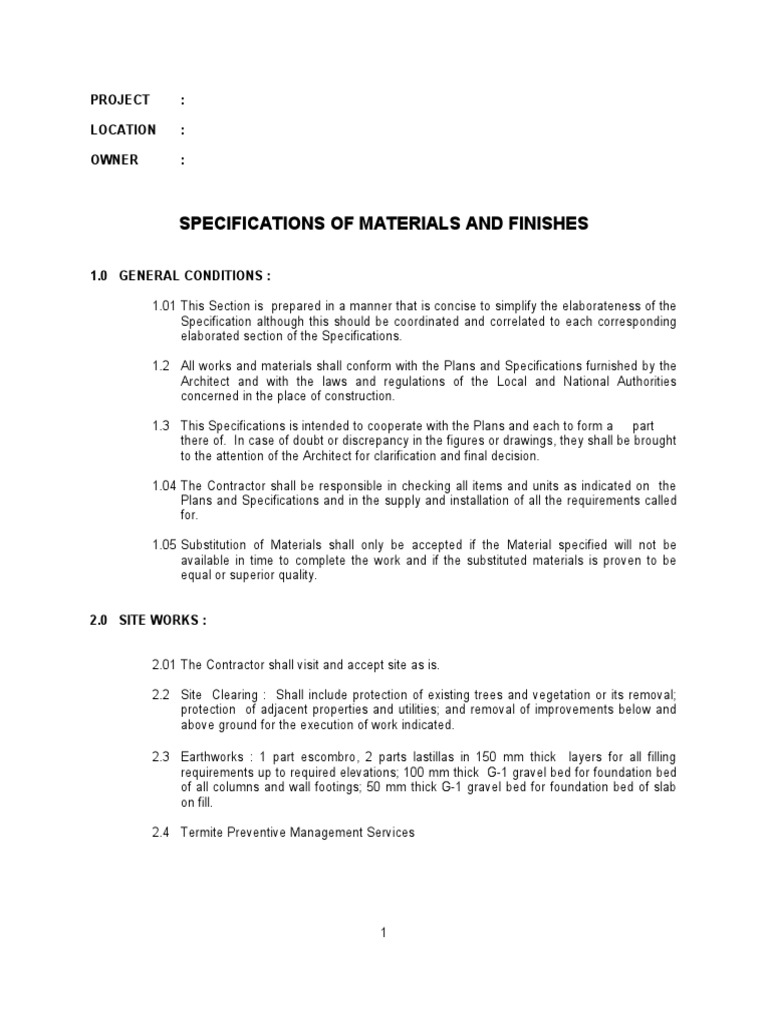 PROJECT :

LOCATION :

OWNER :

SPECIFICATIONS OF MATERIALS AND FINISHES

1.0 GENERAL CONDITIONS :

1.01 This Section is prepared in a manner that is concise to simplify the elaborateness of the Specification although this should be coordinated and correlated to each corresponding elaborated section of the Specifications.

1.2 All works and materials shall conform with the Plans and Specifications furnished by the Architect and with the laws and regulations of the Local and National Authorities concerned in the place of construction.

1.3 This Specifications is intended to cooperate with the Plans and each to form a part there of. In case of doubt or discrepancy in the figures or drawings, they shall be brought to the attention of the Architect for clarification and final decision.

1.04 The Contractor shall be responsible in checking all items and units as indicated on the Plans and Specifications and in the supply and installation of all the requirements called for.

1.05 Substitution of Materials shall only be accepted if the Material specified will not be available in time to complete the work and if the substituted materials is proven to be equal or superior quality.

2.0 SITE WORKS :

2.01 The Contractor shall visit and accept site as is.

2.2 Site Clearing : Shall include protection of existing trees and vegetation or its removal; protection of adjacent properties and utilities; and removal of improvements below and above ground for the execution of work indicated.

2.3 Earthworks : 1 part escombro, 2 parts lastillas in 150 mm thick layers for all filling requirements up to required elevations; 100 mm thick G-1 gravel bed for foundation bed of all columns and wall footings; 50 mm thick G-1 gravel bed for foundation bed of slab on fill.

2.4 Termite Preventive Management Services

1